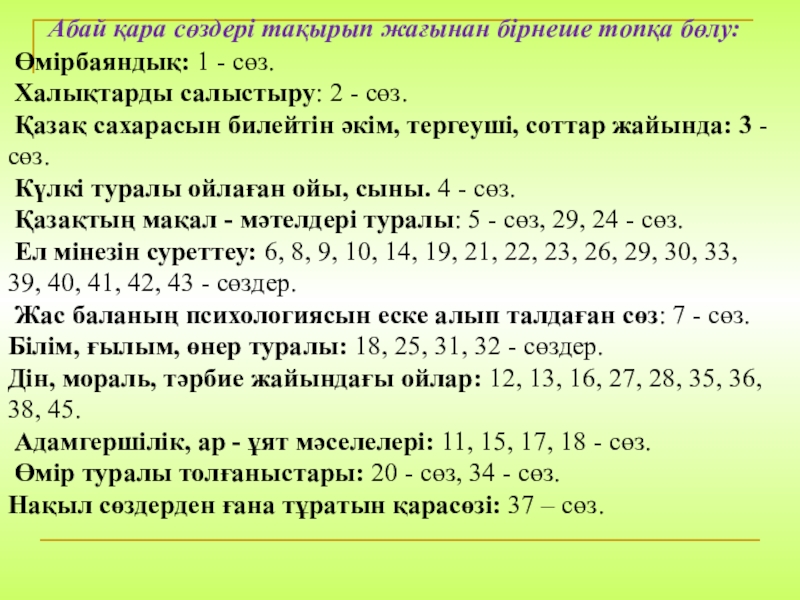 Абай қара сөздері тақырып жағынан бірнеше топқа бөлу:

Өмірбаяндық: 1 - сөз.

Халықтарды салыстыру: 2 - сөз.

Қазақ сахарасын билейтін әкім, тергеуші, соттар жайында: 3 - сөз.

Күлкі туралы ойлаған ойы, сыны. 4 - сөз.

Қазақтың мақал - мәтелдері туралы: 5 - сөз, 29, 24 - сөз.

Ел мінезін суреттеу: 6, 8, 9, 10, 14, 19, 21, 22, 23, 26, 29, 30, 33, 39, 40, 41, 42, 43 - сөздер.

Жас баланың психологиясын еске алып талдаған сөз: 7 - сөз.

Білім, ғылым, өнер туралы: 18, 25, 31, 32 - сөздер.

Дін, мораль, тәрбие жайындағы ойлар: 12, 13, 16, 27, 28, 35, 36, 38, 45.

Адамгершілік, ар - ұят мәселелері: 11, 15, 17, 18 - сөз.

Өмір туралы толғаныстары: 20 - сөз, 34 - сөз.

Нақыл сөздерден ғана тұратын қарасөзі: 37 – сөз.